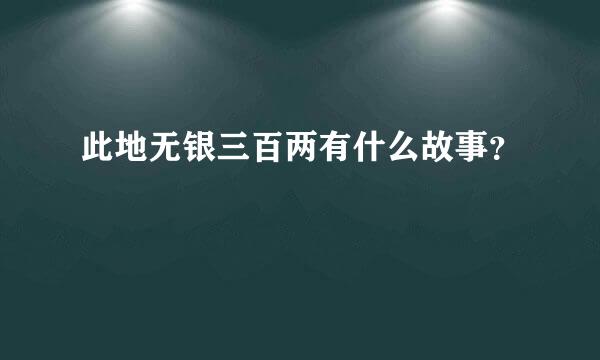 此地无银三百两有什么故事?